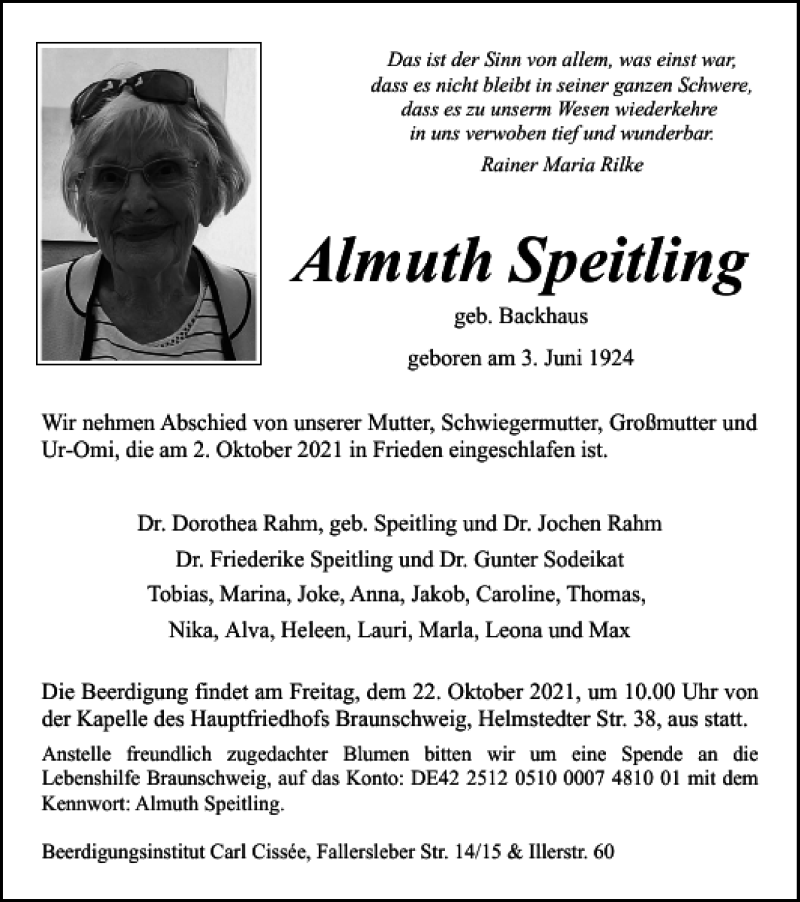 Das ist der Sinn von allem, was einst war,
dass es nicht bleibt in seiner ganzen Schwere,
dass es zu unserm Wesen wiederkehre
in uns verwoben tief und wunderbar.
Rainer Maria Rilke

Almuth Speitling

geb. Backhaus

geboren am 3. Juni 1924

Wir nehmen Abschied von unserer Mutter, Schwiegermutter, Großmutter und Ur-Omi, die am 2. Oktober 2021 in Frieden eingeschlafen ist.

Dr. Dorothea Rahm, geb. Speitling und Dr. Jochen Rahm
Dr. Friederike Speitling und Dr. Gunter Sodeikat
Tobias, Marina, Joke, Anna, Jakob, Caroline, Thomas,
Nika, Alva, Heleen, Lauri, Marla, Leona und Max

Die Beerdigung findet am Freitag, dem 22. Oktober 2021, um 10.00 Uhr von der Kapelle des Hauptfriedhofs Braunschweig, Helmstedter Str. 38, aus statt.

Anstelle freundlich zugedachter Blumen bitten wir um eine Spende an die Lebenshilfe Braunschweig, auf das Konto: DE42 2512 0510 0007 4810 01 mit dem Kennwort: Almuth Speitling.

Beerdigungsinstitut Carl Cissée, Fallersleber Str. 14/15 & Illerstr. 60